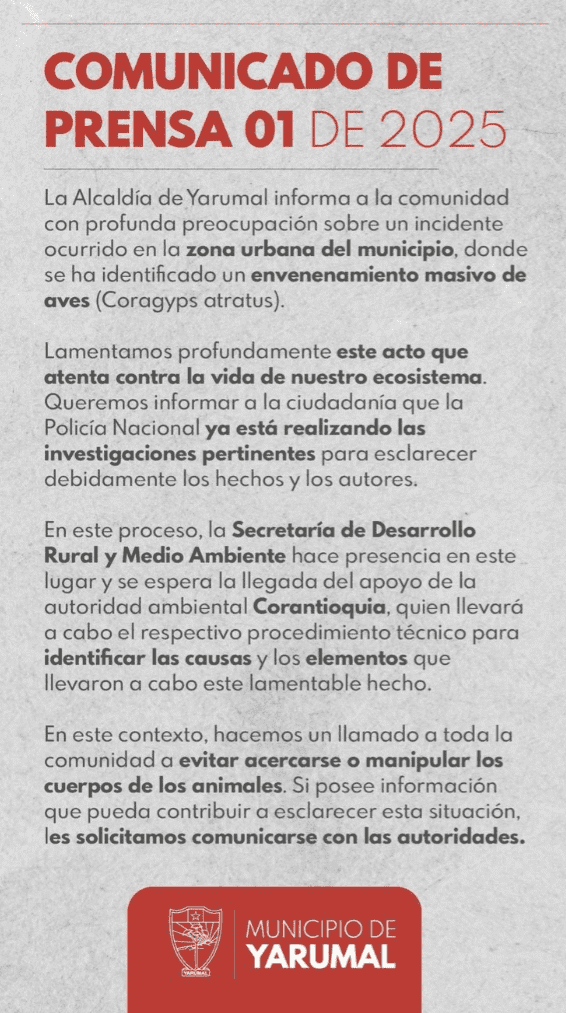 COMUNICADO DE PRENSA 01 DE 2025

La Alcaldía de Yarumal informa a la comunidad con profunda preocupación sobre un incidente ocurrido en la zona urbana del municipio, donde se ha identificado un envenenamiento masivo de aves (Coragyps atratus).

Lamentamos profundamente este acto que atenta contra la vida de nuestro ecosistema. Queremos informar a la ciudadanía que la Policía Nacional ya está realizando las investigaciones pertinentes para esclarecer debidamente los hechos y los autores.

En este proceso, la Secretaría de Desarrollo Rural y Medio Ambiente hace presencia en este lugar y se espera la llegada del apoyo de la autoridad ambiental Corantioquia, quien llevará a cabo el respectivo procedimiento técnico para identificar las causas y los elementos que llevaron a cabo este lamentable hecho.

En este contexto, hacemos un llamado a toda la comunidad a evitar acercarse o manipular los cuerpos de los animales. Si posee información que pueda contribuir a esclarecer esta situación, les solicitamos comunicarse con las autoridades.

YARUMAL

MUNICIPIO DE YARUMAL